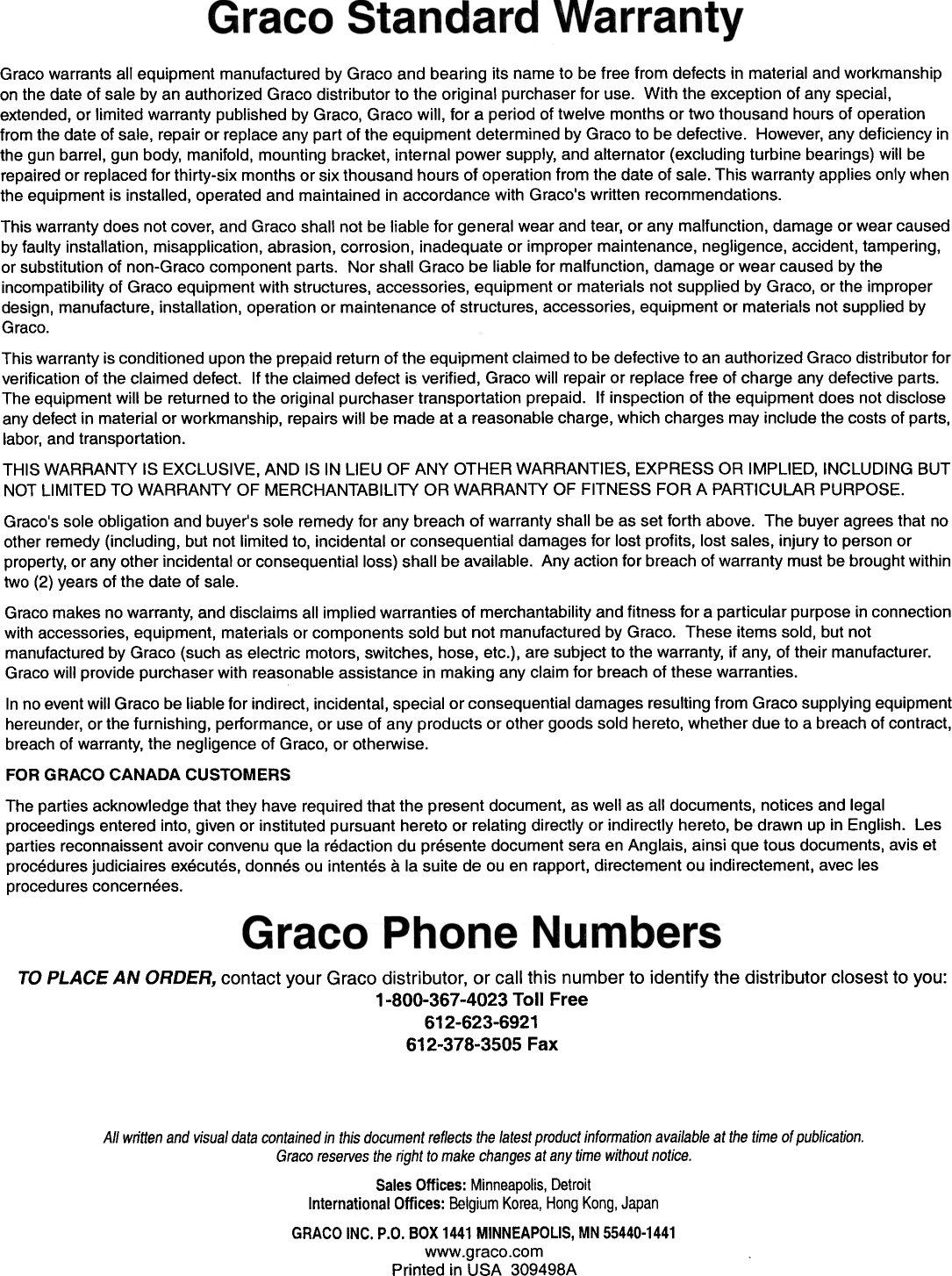 Graco Standard Warranty

Graco warrants all equipment manufactured by Graco and bearing its name to be free from defects in material and workmanship on the date of sale by an authorized Graco distributor to the original purchaser for use. With the exception of any special, extended, or limited warranty published by Graco, Graco will, for a period of twelve months or two thousand hours of operation from the date of sale, repair or replace any part of the equipment determined by Graco to be defective. However, any deficiency in the gun barrel, gun body, manifold, mounting bracket, internal power supply, and alternator (excluding turbine bearings) will be repaired or replaced for thirty-six months or six thousand hours of operation from the date of sale. This warranty applies only when the equipment is installed, operated and maintained in accordance with Graco's written recommendations.

This warranty does not cover, and Graco shall not be liable for general wear and tear, or any malfunction, damage or wear caused by faulty installation, misapplication, abrasion, corrosion, inadequate or improper maintenance, negligence, accident, tampering, or substitution of non-Graco component parts. Nor shall Graco be liable for malfunction, damage or wear caused by the incompatibility of Graco equipment with structures, accessories, equipment or materials not supplied by Graco, or the improper design, manufacture, installation, operation or maintenance of structures, accessories, equipment or materials not supplied by Graco.

This warranty is conditioned upon the prepaid return of the equipment claimed to be defective to an authorized Graco distributor for verification of the claimed defect. If the claimed defect is verified, Graco will repair or replace free of charge any defective parts. The equipment will be returned to the original purchaser transportation prepaid. If inspection of the equipment does not disclose any defect in material or workmanship, repairs will be made at a reasonable charge, which charges may include the costs of parts, labor, and transportation.

THIS WARRANTY IS EXCLUSIVE, AND IS IN LIEU OF ANY OTHER WARRANTIES, EXPRESS OR IMPLIED, INCLUDING BUT NOT LIMITED TO WARRANTY OF MERCHANTABILITY OR WARRANTY OF FITNESS FOR A PARTICULAR PURPOSE.

Graco's sole obligation and buyer's sole remedy for any breach of warranty shall be as set forth above. The buyer agrees that no other remedy (including, but not limited to, incidental or consequential damages for lost profits, lost sales, injury to person or property, or any other incidental or consequential loss) shall be available. Any action for breach of warranty must be brought within two (2) years of the date of sale.

Graco makes no warranty, and disclaims all implied warranties of merchantability and fitness for a particular purpose in connection with accessories, equipment, materials or components sold but not manufactured by Graco. These items sold, but not manufactured by Graco (such as electric motors, switches, hose, etc.), are subject to the warranty, if any, of their manufacturer. Graco will provide purchaser with reasonable assistance in making any claim for breach of these warranties.

In no event will Graco be liable for indirect, incidental, special or consequential damages resulting from Graco supplying equipment hereunder, or the furnishing, performance, or use of any products or other goods sold hereto, whether due to a breach of contract, breach of warranty, the negligence of Graco, or otherwise.

FOR GRACO CANADA CUSTOMERS

The parties acknowledge that they have required that the present document, as well as all documents, notices and legal proceedings entered into, given or instituted pursuant hereto or relating directly or indirectly hereto, be drawn up in English. Les parties reconnaissent avoir convenu que la rédaction du présente document sera en Anglais, ainsi que tous documents, avis et procédures judiciaires exécutés, donnés ou intentés à la suite de ou en rapport, directement ou indirectement, avec les procedures concernées.

Graco Phone Numbers

TO PLACE AN ORDER, contact your Graco distributor, or call this number to identify the distributor closest to you:
1-800-367-4023 Toll Free
612-623-6921
612-378-3505 Fax

All written and visual data contained in this document reflects the latest product information available at the time of publication. Graco reserves the right to make changes at any time without notice.

Sales Offices: Minneapolis, Detroit
International Offices: Belgium Korea, Hong Kong, Japan

GRACO INC. P.O. BOX 1441 MINNEAPOLIS, MN 55440-1441
www.graco.com
Printed in USA 309498A